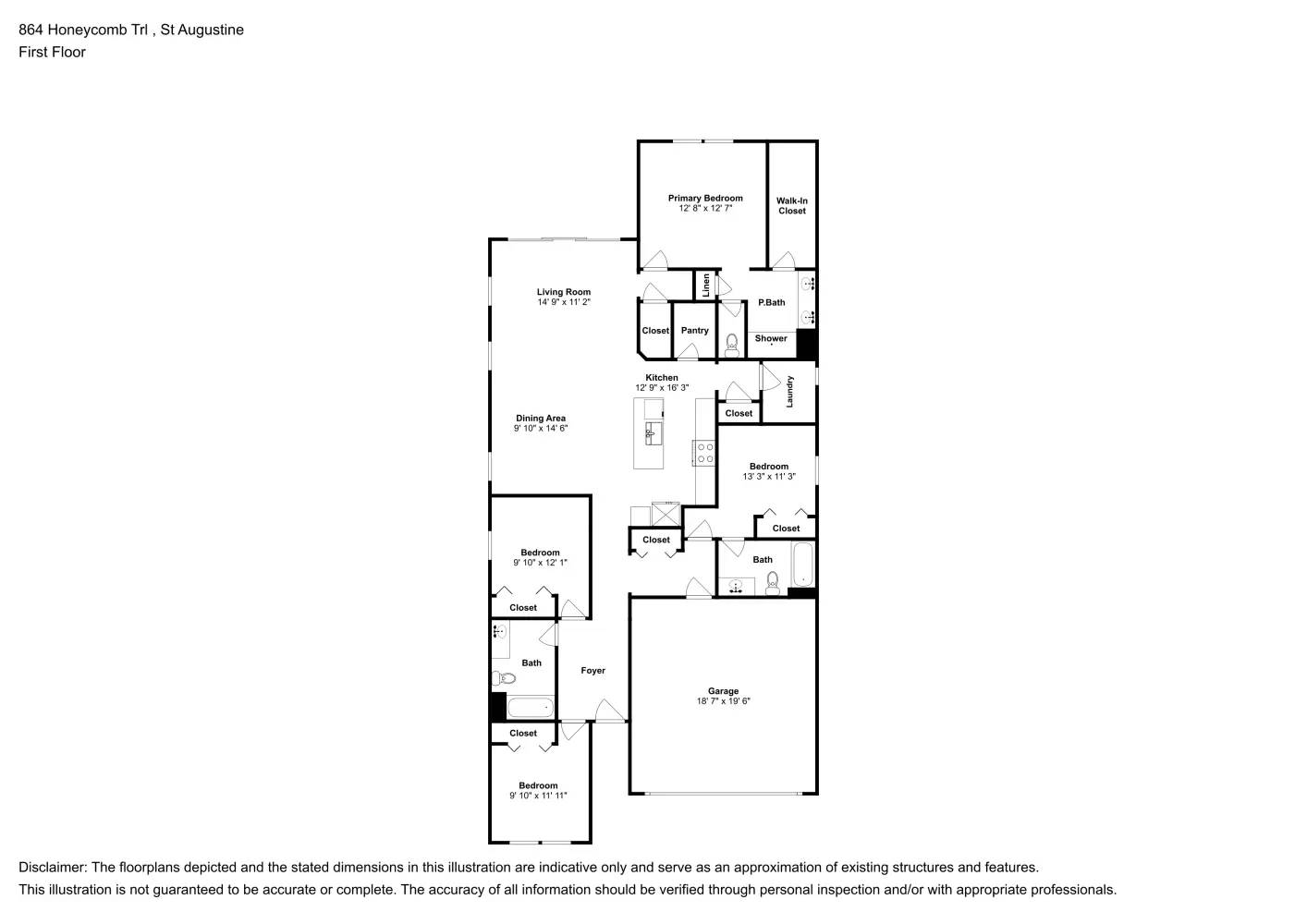 864 Honeycomb Trl , St Augustine
First Floor

Primary Bedroom
12' 8" x 12' 7"

Walk-In Closet

Living Room
14' 9" x 11' 2"

Linen

P.Bath

Closet

Pantry

Shower

Kitchen
12' 9" x 16' 3"

Laundry

Closet

Dining Area
9' 10" x 14' 6"

Bedroom
13' 3" x 11' 3"

Closet

Closet

Bedroom
9' 10" x 12' 1"

Bath

Closet

Bath

Foyer

Garage
18' 7" x 19' 6"

Closet

Bedroom
9' 10" x 11' 11"

Disclaimer: The floorplans depicted and the stated dimensions in this illustration are indicative only and serve as an approximation of existing structures and features.
This illustration is not guaranteed to be accurate or complete. The accuracy of all information should be verified through personal inspection and/or with appropriate professionals.